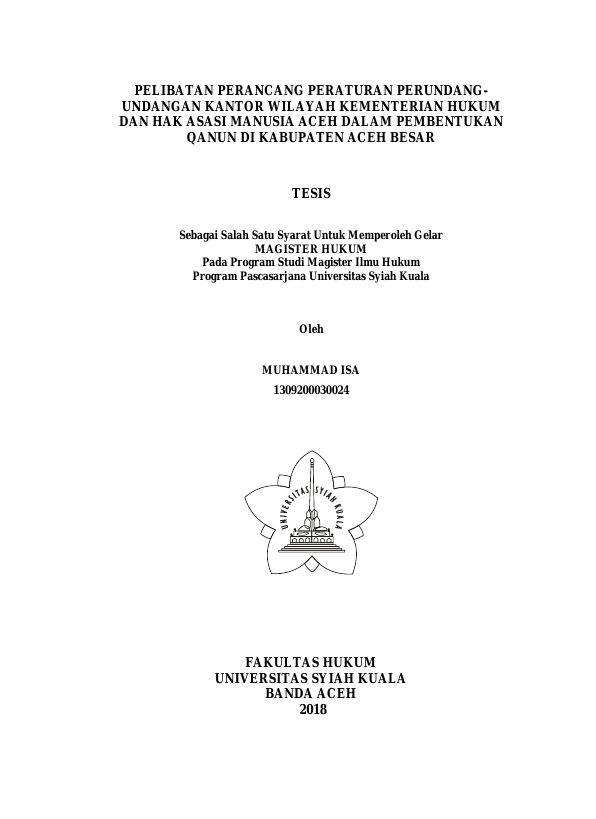 PELIBATAN PERANCANG PERATURAN PERUNDANG-UNDANGAN KANTOR WILAYAH KEMENTERIAN HUKUM DAN HAK ASASI MANUSIA ACEH DALAM PEMBENTUKAN QANUN DI KABUPATEN ACEH BESAR

TESIS

Sebagai Salah Satu Syarat Untuk Memperoleh Gelar
MAGISTER HUKUM
Pada Program Studi Magister Ilmu Hukum
Program Pascasarjana Universitas Syiah Kuala

Oleh

MUHAMMAD ISA
1309200030024

UNIVERSITAS SYIAH KUALA

FAKULTAS HUKUM
UNIVERSITAS SYIAH KUALA
BANDA ACEH
2018